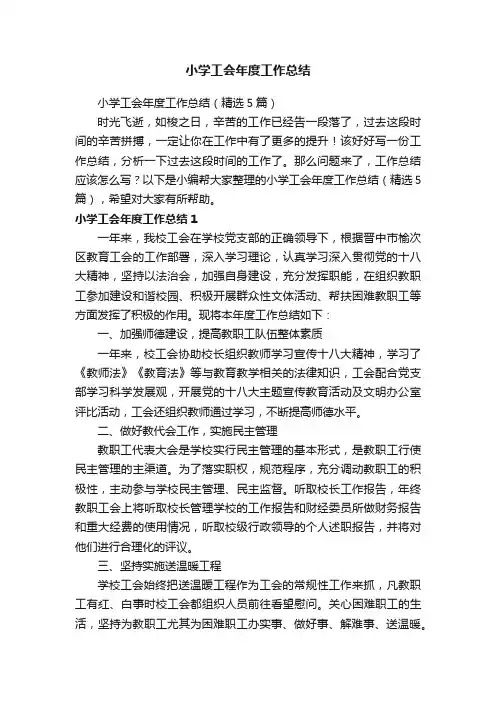 小学工会年度工作总结

小学工会年度工作总结（精选5篇）

时光飞逝，如梭之日，辛苦的工作已经告一段落了，过去这段时间的辛苦拼搏，一定让你在工作中有了更多的提升！该好好写一份工作总结，分析一下过去这段时间的工作了。那么问题来了，工作总结应该怎么写？以下是小编帮大家整理的小学工会年度工作总结（精选5篇），希望对大家有所帮助。

小学工会年度工作总结1

一年来，我校工会在学校党支部的正确领导下，根据晋中市榆次区教育工会的工作部署，深入学习理论，认真学习深入贯彻党的十八大精神，坚持以法治会，加强自身建设，充分发挥职能，在组织教职工参加建设和谐校园、积极开展群众性文体活动、帮扶困难教职工等方面发挥了积极的作用。现将本年度工作总结如下：

一、加强师德建设，提高教职工队伍整体素质

一年来，校工会协助校长组织教师学习宣传十八大精神，学习了《教师法》《教育法》等与教育教学相关的法律知识，工会配合党支部学习科学发展观，开展党的十八大主题宣传教育活动及文明办公室评比活动，工会还组织教师通过学习，不断提高师德水平。

二、做好教代会工作，实施民主管理

教职工代表大会是学校实行民主管理的基本形式，是教职工行使民主管理的主渠道。为了落实职权，规范程序，充分调动教职工的积极性，主动参与学校民主管理、民主监督。听取校长工作报告，年终教职工会上将听取校长管理学校的工作报告和财经委员所做财务报告和重大经费的使用情况，听取校级行政领导的个人述职报告，并将对他们进行合理化的评议。

三、坚持实施送温暖工程

学校工会始终把送温暖工程作为工会的常规性工作来抓，凡教职工有红、白事时校工会都组织人员前往看望慰问。关心困难职工的生活，坚持为教职工尤其为困难职工办实事、做好事、解难事、送温暖。